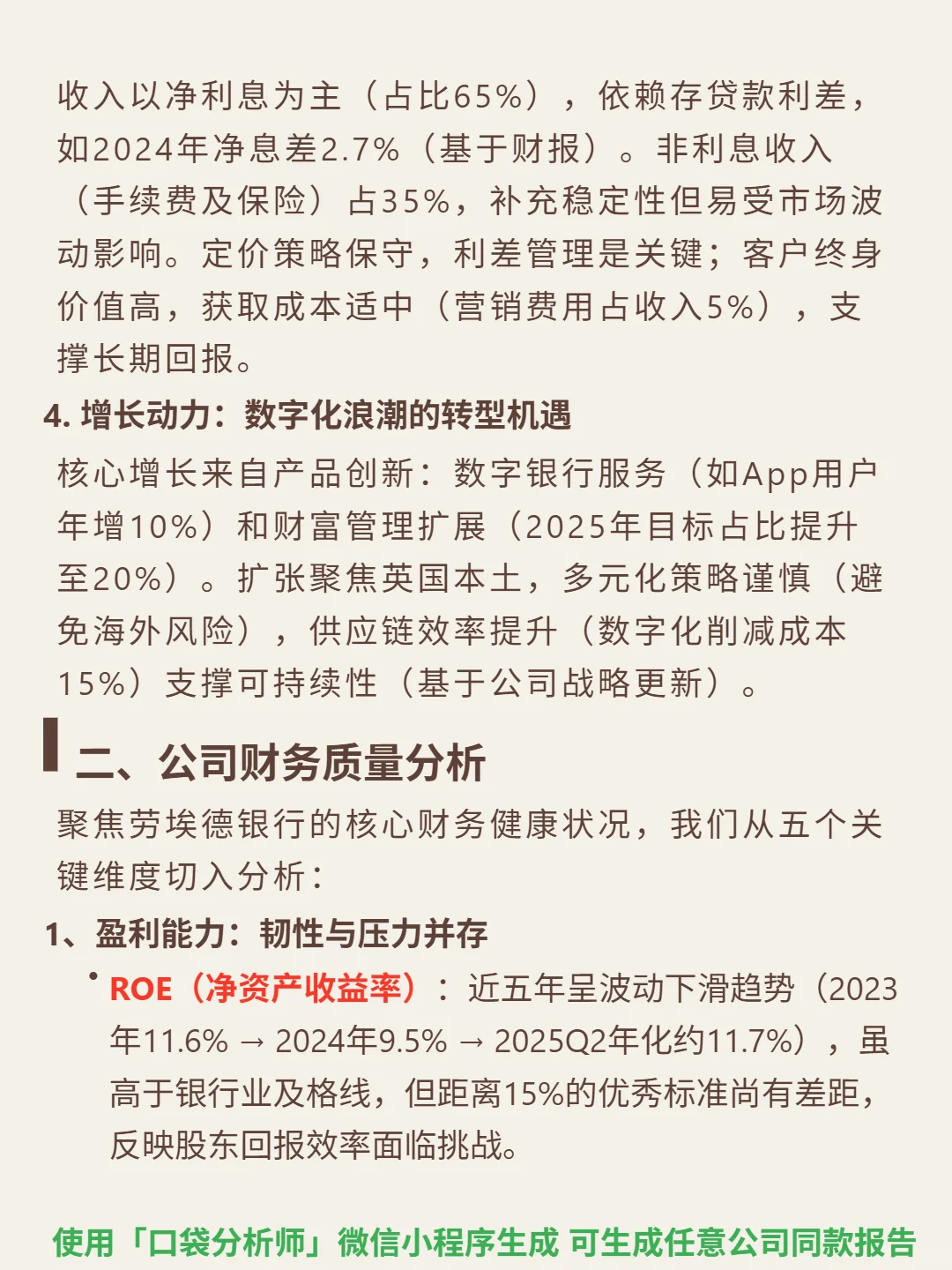 收入以净利息为主（占比65%），依赖存贷款利差，如2024年净息差2.7%（基于财报）。非利息收入（手续费及保险）占35%，补充稳定性但易受市场波动影响。定价策略保守，利差管理是关键；客户终身价值高，获取成本适中（营销费用占收入5%），支撑长期回报。

4. 增长动力：数字化浪潮的转型机遇

核心增长来自产品创新：数字银行服务（如App用户年增10%）和财富管理扩展（2025年目标占比提升至20%）。扩张聚焦英国本土，多元化策略谨慎（避免海外风险），供应链效率提升（数字化削减成本15%）支撑可持续性（基于公司战略更新）。

二、公司财务质量分析

聚焦劳埃德银行的核心财务健康状况，我们从五个关键维度切入分析：

1、盈利能力：韧性与压力并存

• ROE（净资产收益率）：近五年呈波动下滑趋势（2023年11.6% → 2024年9.5% → 2025Q2年化约11.7%），虽高于银行业及格线，但距离15%的优秀标准尚有差距，反映股东回报效率面临挑战。

使用「口袋分析师」微信小程序生成 可生成任意公司同款报告